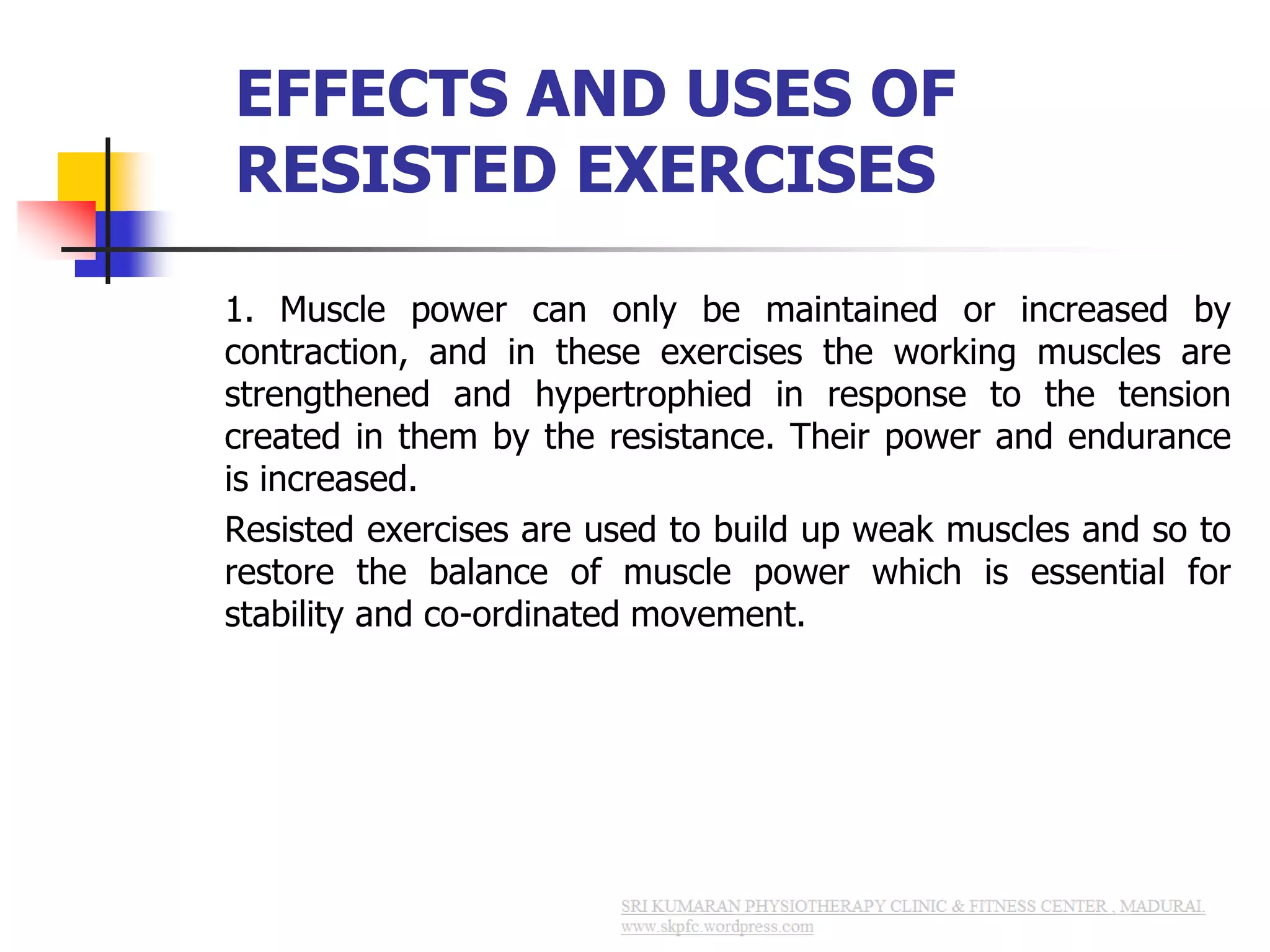 EFFECTS AND USES OF RESISTED EXERCISES

1. Muscle power can only be maintained or increased by contraction, and in these exercises the working muscles are strengthened and hypertrophied in response to the tension created in them by the resistance. Their power and endurance is increased.

Resisted exercises are used to build up weak muscles and so to restore the balance of muscle power which is essential for stability and co-ordinated movement.

SRI KUMARAN PHYSIOTHERAPY CLINIC & FITNESS CENTER , MADURAI.
www.skpfc.wordpress.com